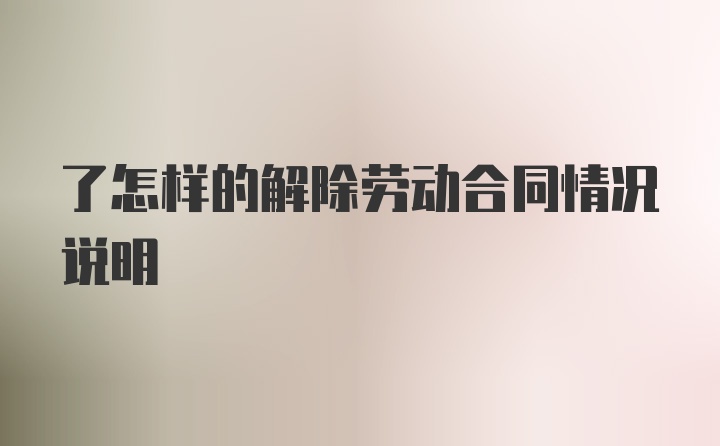 了怎样的解除劳动合同情况说明